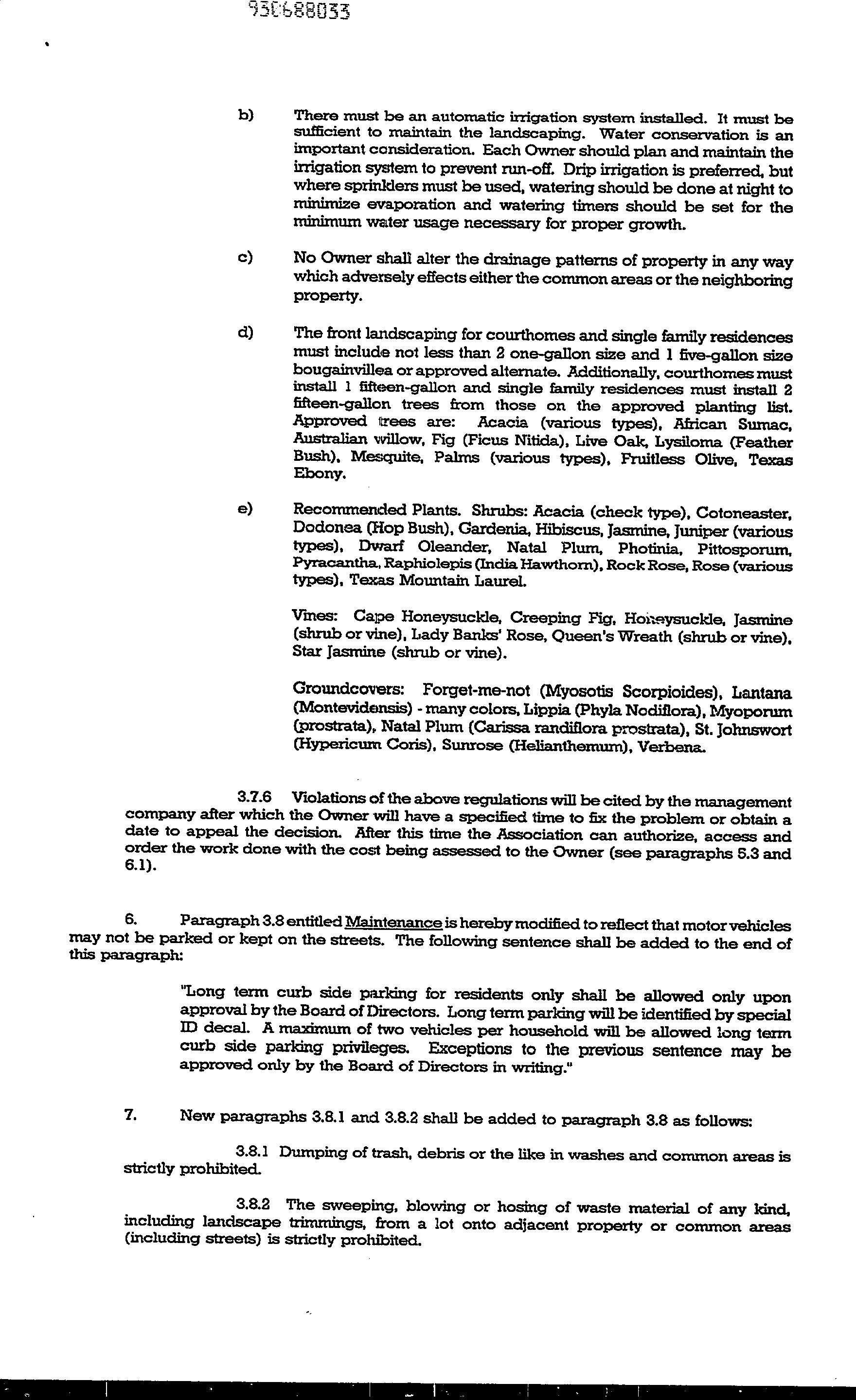 930688033

b) There must be an automatic irrigation system installed. It must be sufficient to maintain the landscaping. Water conservation is an important consideration. Each Owner should plan and maintain the irrigation system to prevent run-off. Drip irrigation is preferred, but where sprinklers must be used, watering should be done at night to minimize evaporation and watering timers should be set for the minimum water usage necessary for proper growth.

c) No Owner shall alter the drainage patterns of property in any way which adversely effects either the common areas or the neighboring property.

d) The front landscaping for courthomes and single family residences must include not less than 2 one-gallon size and 1 five-gallon size bougainvillea or approved alternate. Additionally, courthomes must install 1 fifteen-gallon and single family residences must install 2 fifteen-gallon trees from those on the approved planting list. Approved trees are: Acacia (various types), African Sumac, Australian willow, Fig (Ficus Nitida), Live Oak, Lysiloma (Feather Bush), Mesquite, Palms (various types), Fruitless Olive, Texas Ebony.

e) Recommended Plants. Shrubs: Acacia (check type), Cotoneaster, Dodonea (Hop Bush), Gardenia, Hibiscus, Jasmine, Juniper (various types), Dwarf Oleander, Natal Plum, Photinia, Pittosporum, Pyracantha, Raphiolepis (India Hawthorn), Rock Rose, Rose (various types), Texas Mountain Laurel.

Vines: Cape Honeysuckle, Creeping Fig, Honeysuckle, Jasmine (shrub or vine), Lady Banks' Rose, Queen's Wreath (shrub or vine), Star Jasmine (shrub or vine).

Groundcovers: Forget-me-not (Myosotis Scorpioides), Lantana (Montevidensis) - many colors, Lippia (Phyla Nodiflora), Myoporum (prostrata), Natal Plum (Carissa randiflora prostrata), St. Johnswort (Hypericum Coris), Sunrose (Helianthemum), Verbena.

3.7.6 Violations of the above regulations will be cited by the management company after which the Owner will have a specified time to fix the problem or obtain a date to appeal the decision. After this time the Association can authorize, access and order the work done with the cost being assessed to the Owner (see paragraphs 5.3 and 6.1).

6. Paragraph 3.8 entitled Maintenance is hereby modified to reflect that motor vehicles may not be parked or kept on the streets. The following sentence shall be added to the end of this paragraph:

"Long term curb side parking for residents only shall be allowed only upon approval by the Board of Directors. Long term parking will be identified by special ID decal. A maximum of two vehicles per household will be allowed long term curb side parking privileges. Exceptions to the previous sentence may be approved only by the Board of Directors in writing."

7. New paragraphs 3.8.1 and 3.8.2 shall be added to paragraph 3.8 as follows:

3.8.1 Dumping of trash, debris or the like in washes and common areas is strictly prohibited.

3.8.2 The sweeping, blowing or hosing of waste material of any kind, including landscape trimmings, from a lot onto adjacent property or common areas (including streets) is strictly prohibited.